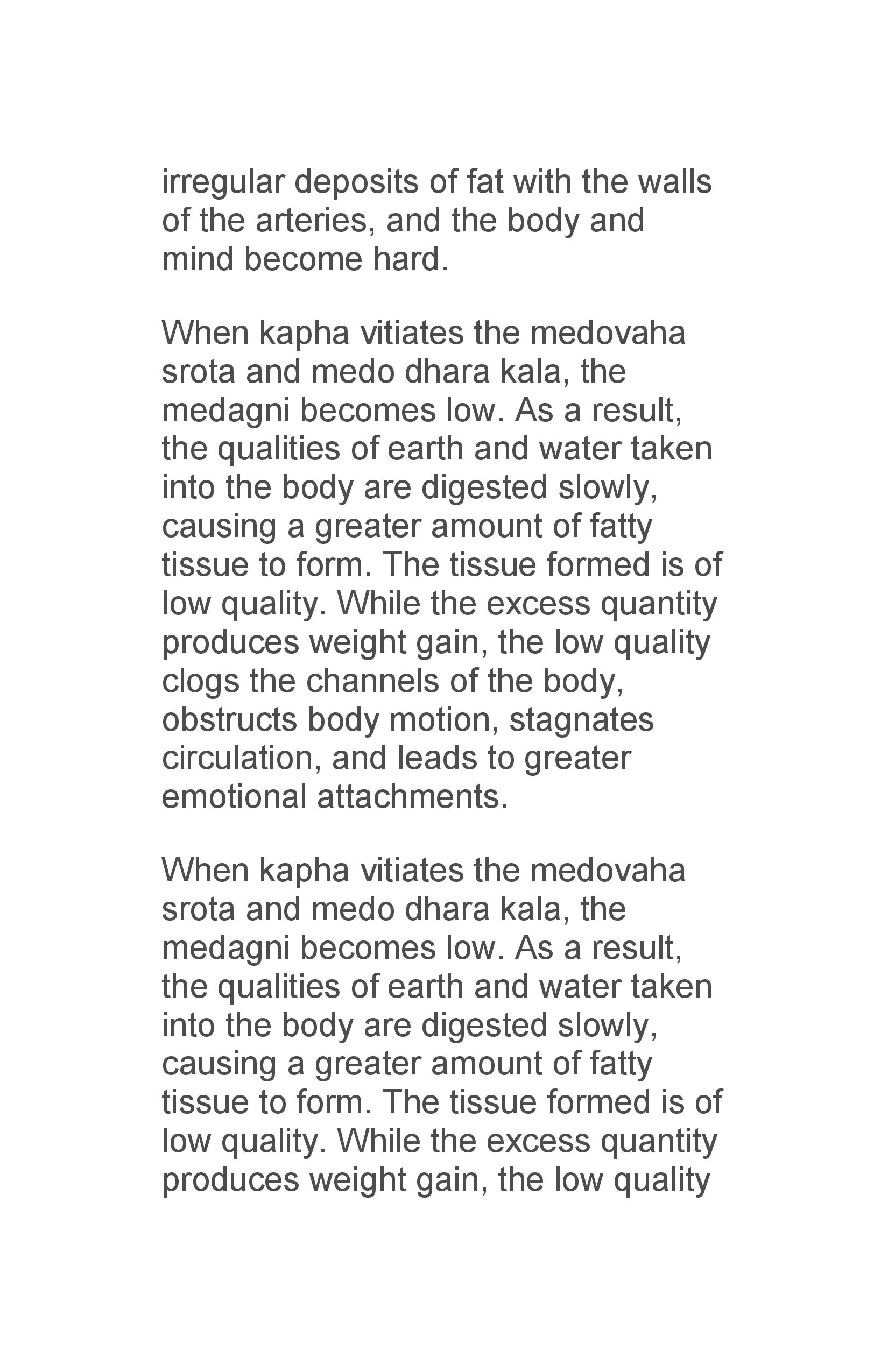 irregular deposits of fat with the walls of the arteries, and the body and mind become hard.

When kapha vitiates the medovaha srota and medo dhara kala, the medagni becomes low. As a result, the qualities of earth and water taken into the body are digested slowly, causing a greater amount of fatty tissue to form. The tissue formed is of low quality. While the excess quantity produces weight gain, the low quality clogs the channels of the body, obstructs body motion, stagnates circulation, and leads to greater emotional attachments.

When kapha vitiates the medovaha srota and medo dhara kala, the medagni becomes low. As a result, the qualities of earth and water taken into the body are digested slowly, causing a greater amount of fatty tissue to form. The tissue formed is of low quality. While the excess quantity produces weight gain, the low quality